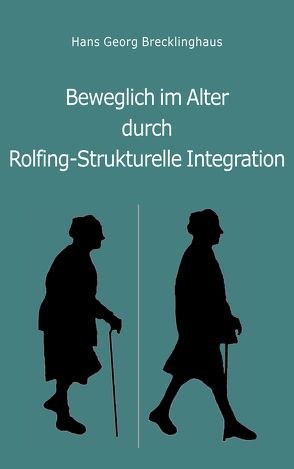 Hans Georg Brecklinghaus

Beweglich im Alter
durch
Rolfing-Strukturelle Integration